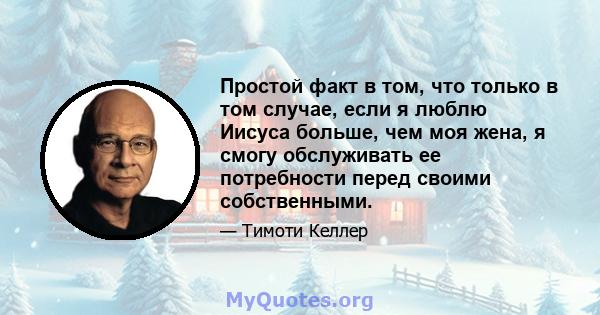 Простой факт в том, что только в том случае, если я люблю Иисуса больше, чем моя жена, я смогу обслуживать ее потребности перед своими собственными.

— Тимоти Келлер

MyQuotes.org